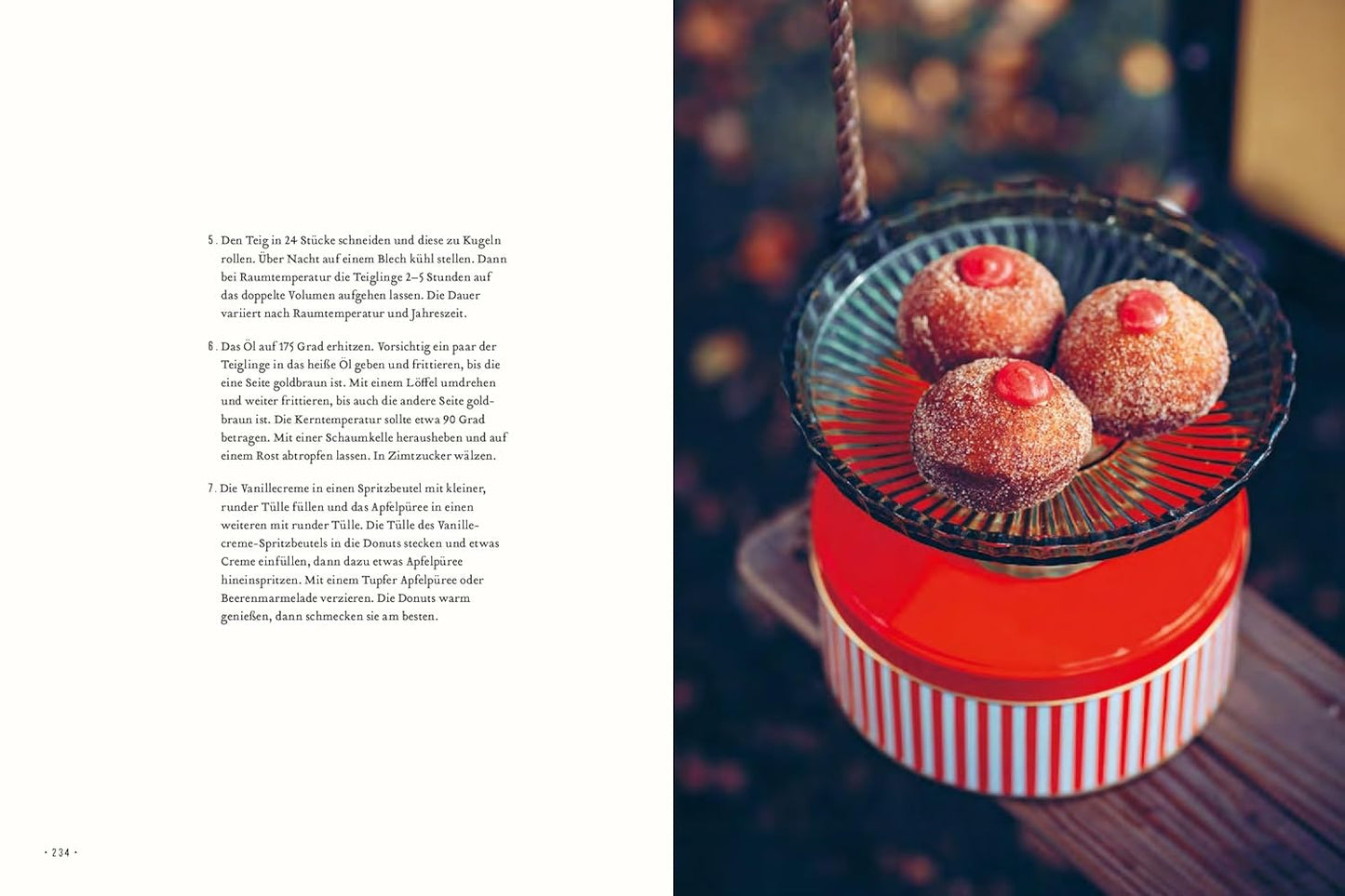 5. Den Teig in 24 Stücke schneiden und diese zu Kugeln rollen. Über Nacht auf einem Blech kühl stellen. Dann bei Raumtemperatur die Teiglinge 2–5 Stunden auf das doppelte Volumen aufgehen lassen. Die Dauer variiert nach Raumtemperatur und Jahreszeit.

6. Das Öl auf 175 Grad erhitzen. Vorsichtig ein paar der Teiglinge in das heiße Öl geben und frittieren, bis die eine Seite goldbraun ist. Mit einem Löffel umdrehen und weiter frittieren, bis auch die andere Seite goldbraun ist. Die Kerntemperatur sollte etwa 90 Grad betragen. Mit einer Schaumkelle herausheben und auf einem Rost abtropfen lassen. In Zimtzucker wälzen.

7. Die Vanillecreme in einen Spritzbeutel mit kleiner, runder Tülle füllen und das Apfelpüree in einen weiteren mit runder Tülle. Die Tülle des Vanillecreme-Spritzbeutels in die Donuts stecken und etwas Creme einfüllen, dann dazu etwas Apfelpüree hineinspritzen. Mit einem Tupfer Apfelpüree oder Beerenmarmelade verzieren. Die Donuts warm genießen, dann schmecken sie am besten.

· 234 ·